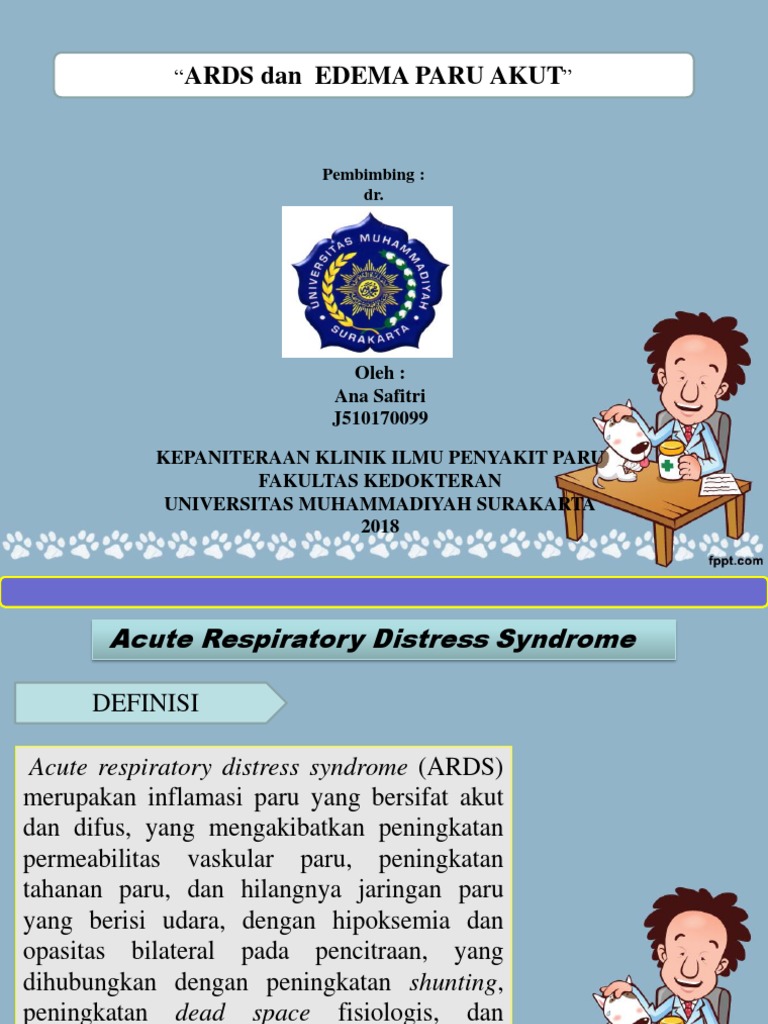 “ARDS dan EDEMA PARU AKUT”

Pembimbing :
dr.

UNIVERSITAS MUHAMMADIYAH SURAKARTA

Oleh :
Ana Safitri
J510170099

KEPANITERAAN KLINIK ILMU PENYAKIT PARU
FAKULTAS KEDOKTERAN
UNIVERSITAS MUHAMMADIYAH SURAKARTA
2018

fppt.com

Acute Respiratory Distress Syndrome

DEFINISI

Acute respiratory distress syndrome (ARDS) merupakan inflamasi paru yang bersifat akut dan difus, yang mengakibatkan peningkatan permeabilitas vaskular paru, peningkatan tahanan paru, dan hilangnya jaringan paru yang berisi udara, dengan hipoksemia dan opasitas bilateral pada pencitraan, yang dihubungkan dengan peningkatan shunting, peningkatan dead space fisiologis, dan